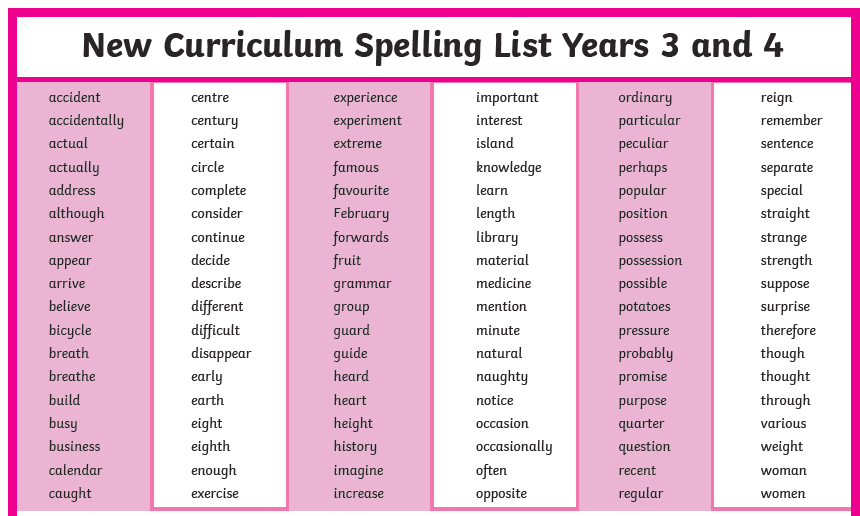 New Curriculum Spelling List Years 3 and 4

accident
accidentally
actual
actually
address
although
answer
appear
arrive
believe
bicycle
breath
breathe
build
busy
business
calendar
caught

centre
century
certain
circle
complete
consider
continue
decide
describe
different
difficult
disappear
early
earth
eight
eighth
enough
exercise

experience
experiment
extreme
famous
favourite
February
forwards
fruit
grammar
group
guard
guide
heard
heart
height
history
imagine
increase

important
interest
island
knowledge
learn
length
library
material
medicine
mention
minute
natural
naughty
notice
occasion
occasionally
often
opposite

ordinary
particular
peculiar
perhaps
popular
position
possess
possession
possible
potatoes
pressure
probably
promise
purpose
quarter
question
recent
regular

reign
remember
sentence
separate
special
straight
strange
strength
suppose
surprise
therefore
though
thought
through
various
weight
woman
women